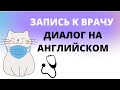 ЗАПИСЬ К ВРАЧУ
ДИАЛОГ НА АНГЛИЙСКОМ